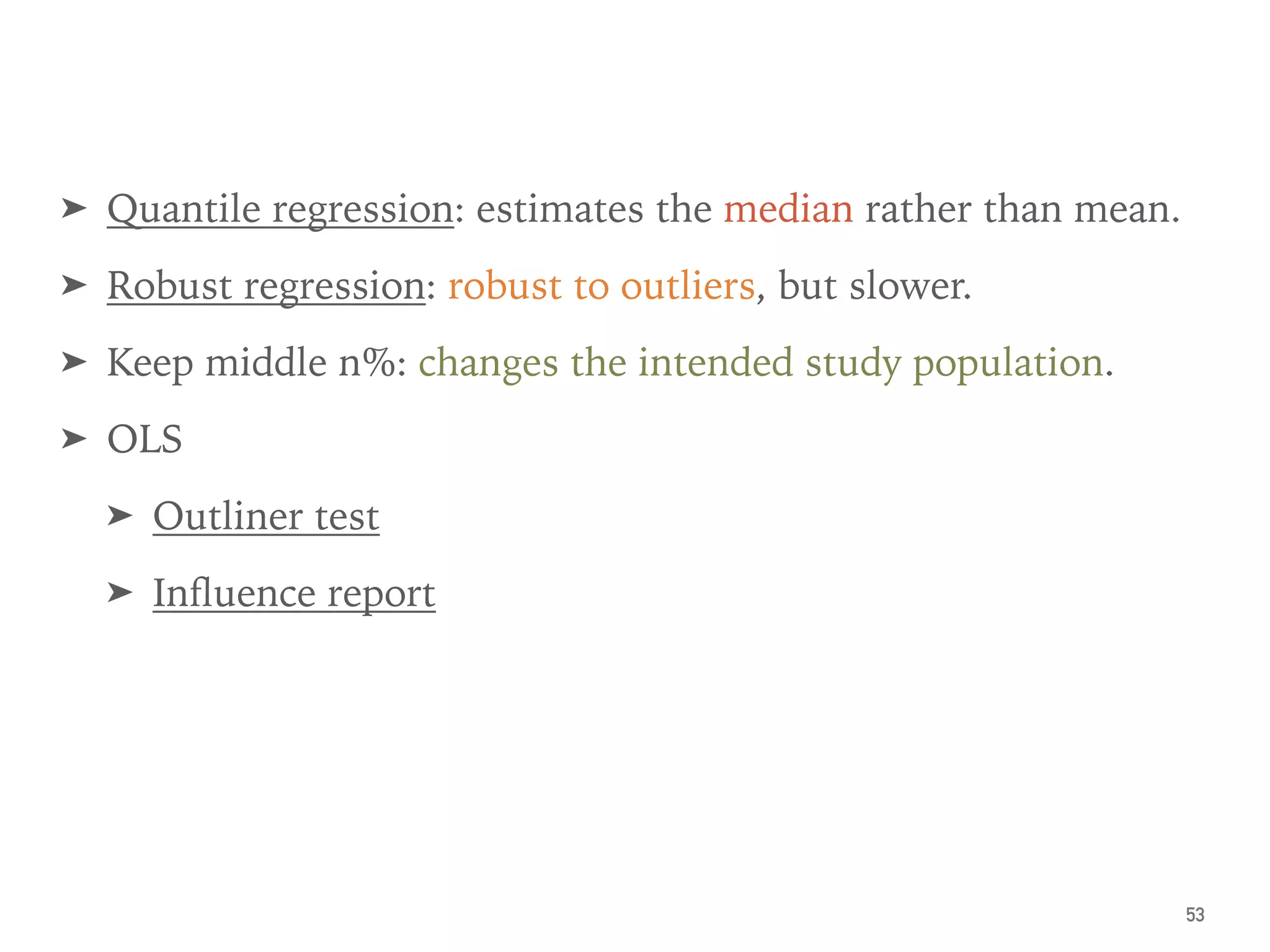 ➤ Quantile regression: estimates the median rather than mean.

➤ Robust regression: robust to outliers, but slower.

➤ Keep middle n%: changes the intended study population.

➤ OLS

➤ Outliner test

➤ Influence report

53